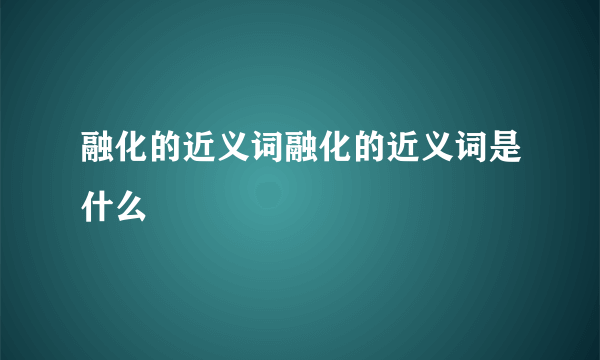 融化的近义词融化的近义词是什么